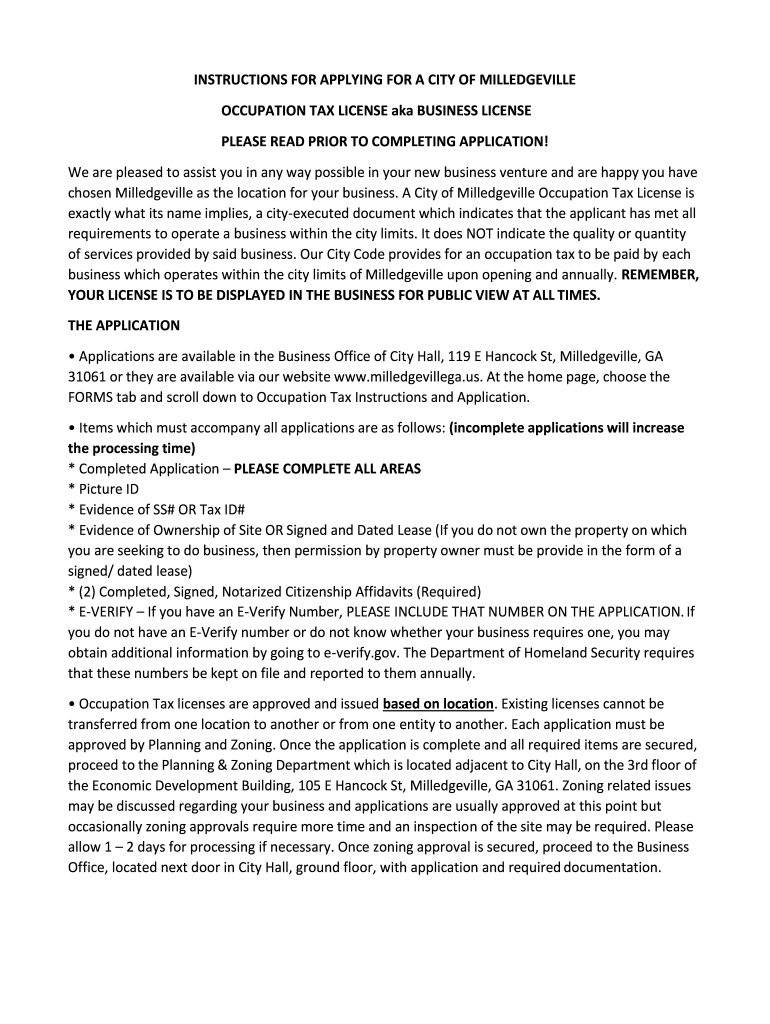 INSTRUCTIONS FOR APPLYING FOR A CITY OF MILLEDGEVILLE

OCCUPATION TAX LICENSE aka BUSINESS LICENSE

PLEASE READ PRIOR TO COMPLETING APPLICATION!

We are pleased to assist you in any way possible in your new business venture and are happy you have chosen Milledgeville as the location for your business. A City of Milledgeville Occupation Tax License is exactly what its name implies, a city-executed document which indicates that the applicant has met all requirements to operate a business within the city limits. It does NOT indicate the quality or quantity of services provided by said business. Our City Code provides for an occupation tax to be paid by each business which operates within the city limits of Milledgeville upon opening and annually. REMEMBER, YOUR LICENSE IS TO BE DISPLAYED IN THE BUSINESS FOR PUBLIC VIEW AT ALL TIMES.

THE APPLICATION

• Applications are available in the Business Office of City Hall, 119 E Hancock St, Milledgeville, GA 31061 or they are available via our website www.milledgevillega.us. At the home page, choose the FORMS tab and scroll down to Occupation Tax Instructions and Application.

• Items which must accompany all applications are as follows: (incomplete applications will increase the processing time)
* Completed Application – PLEASE COMPLETE ALL AREAS
* Picture ID
* Evidence of SS# OR Tax ID#
* Evidence of Ownership of Site OR Signed and Dated Lease (If you do not own the property on which you are seeking to do business, then permission by property owner must be provide in the form of a signed/ dated lease)
* (2) Completed, Signed, Notarized Citizenship Affidavits (Required)
* E-VERIFY – If you have an E-Verify Number, PLEASE INCLUDE THAT NUMBER ON THE APPLICATION. If you do not have an E-Verify number or do not know whether your business requires one, you may obtain additional information by going to e-verify.gov. The Department of Homeland Security requires that these numbers be kept on file and reported to them annually.

• Occupation Tax licenses are approved and issued based on location. Existing licenses cannot be transferred from one location to another or from one entity to another. Each application must be approved by Planning and Zoning. Once the application is complete and all required items are secured, proceed to the Planning & Zoning Department which is located adjacent to City Hall, on the 3rd floor of the Economic Development Building, 105 E Hancock St, Milledgeville, GA 31061. Zoning related issues may be discussed regarding your business and applications are usually approved at this point but occasionally zoning approvals require more time and an inspection of the site may be required. Please allow 1 – 2 days for processing if necessary. Once zoning approval is secured, proceed to the Business Office, located next door in City Hall, ground floor, with application and required documentation.